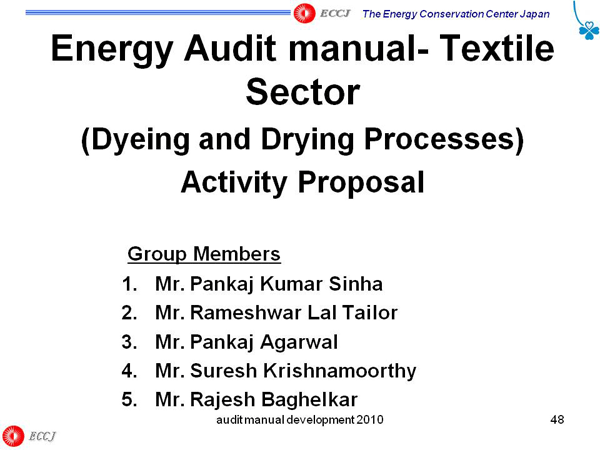 ECCJ The Energy Conservation Center Japan

Energy Audit manual- Textile Sector

(Dyeing and Drying Processes)

Activity Proposal

Group Members

1. Mr. Pankaj Kumar Sinha
2. Mr. Rameshwar Lal Tailor
3. Mr. Pankaj Agarwal
4. Mr. Suresh Krishnamoorthy
5. Mr. Rajesh Baghelkar

audit manual development 2010

48

ECCJ